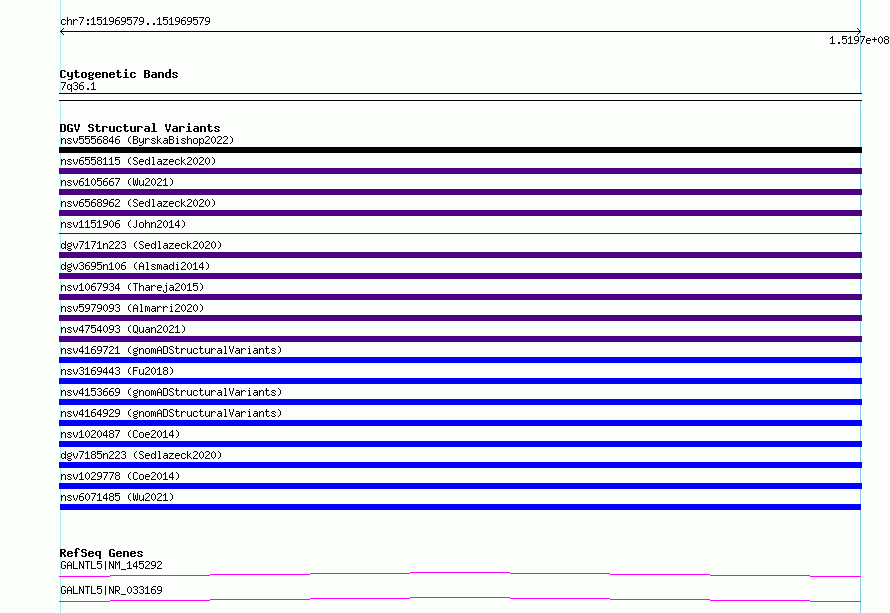 chr7:151969579..151969579

1.5197e+08

Cytogenetic Bands
7q36.1

DGV Structural Variants
nsv5556846 (ByrskaBishop2022)
nsv6558115 (Sedlazeck2020)
nsv6105667 (Wu2021)
nsv6568962 (Sedlazeck2020)
nsv1151906 (John2014)
dgv7171n223 (Sedlazeck2020)
dgv3695n106 (Alsmadi2014)
nsv1067934 (Thareja2015)
nsv5979093 (Almarri2020)
nsv4754093 (Quan2021)
nsv4169721 (gnomADStructuralVariants)
nsv3169443 (Fu2018)
nsv4153669 (gnomADStructuralVariants)
nsv4164929 (gnomADStructuralVariants)
nsv1020487 (Coe2014)
dgv7185n223 (Sedlazeck2020)
nsv1029778 (Coe2014)
nsv6071485 (Wu2021)

RefSeq Genes
GALNTL5|NM_145292
GALNTL5|NR_033169